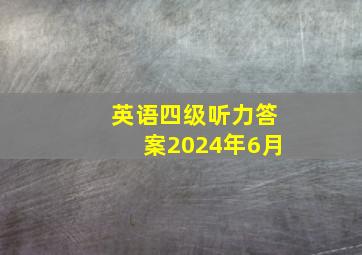 英语四级听力答案2024年6月